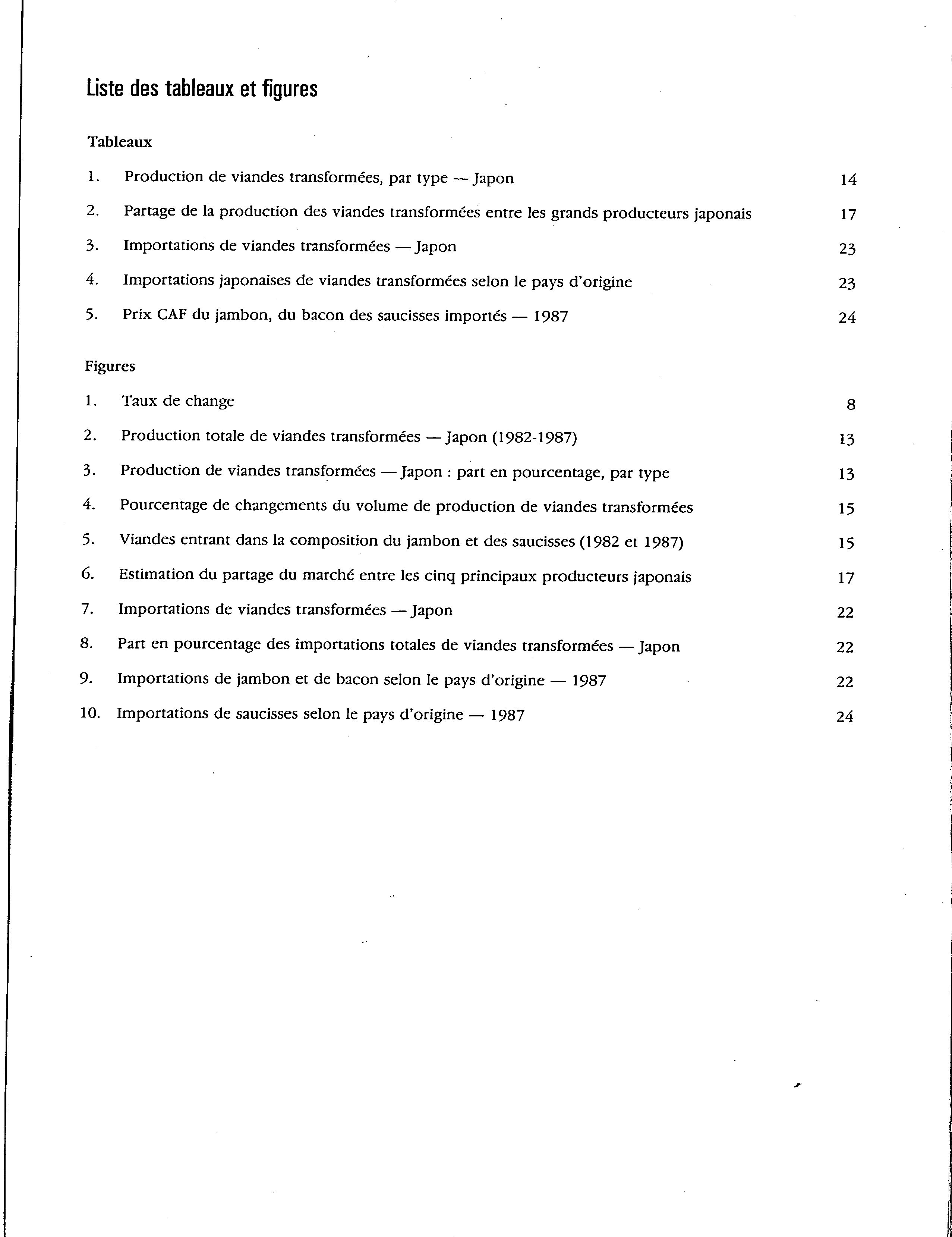 Liste des tableaux et figures

Tableaux

1. Production de viandes transformées, par type — Japon 14

2. Partage de la production des viandes transformées entre les grands producteurs japonais 17

3. Importations de viandes transformées — Japon 23

4. Importations japonaises de viandes transformées selon le pays d'origine 23

5. Prix CAF du jambon, du bacon des saucisses importés — 1987 24

Figures

1. Taux de change 8

2. Production totale de viandes transformées — Japon (1982-1987) 13

3. Production de viandes transformées — Japon : part en pourcentage, par type 13

4. Pourcentage de changements du volume de production de viandes transformées 15

5. Viandes entrant dans la composition du jambon et des saucisses (1982 et 1987) 15

6. Estimation du partage du marché entre les cinq principaux producteurs japonais 17

7. Importations de viandes transformées — Japon 22

8. Part en pourcentage des importations totales de viandes transformées — Japon 22

9. Importations de jambon et de bacon selon le pays d'origine — 1987 22

10. Importations de saucisses selon le pays d'origine — 1987 24